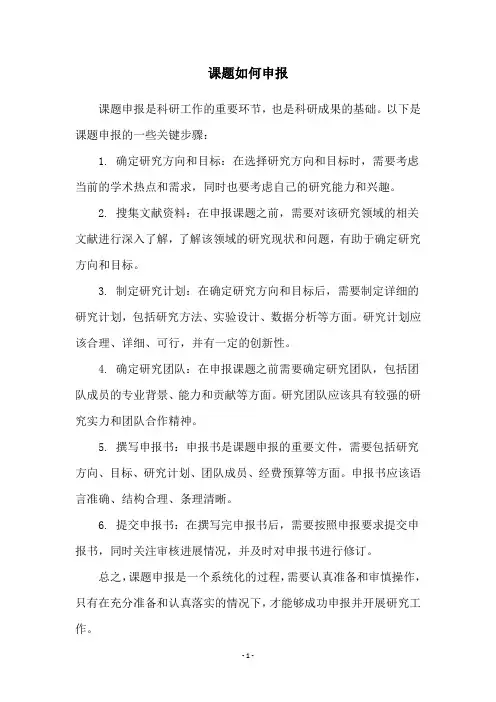 课题如何申报

课题申报是科研工作的重要环节，也是科研成果的基础。以下是课题申报的一些关键步骤：

1. 确定研究方向和目标：在选择研究方向和目标时，需要考虑当前的学术热点和需求，同时也要考虑自己的研究能力和兴趣。

2. 搜集文献资料：在申报课题之前，需要对该研究领域的相关文献进行深入了解，了解该领域的研究现状和问题，有助于确定研究方向和目标。

3. 制定研究计划：在确定研究方向和目标后，需要制定详细的研究计划，包括研究方法、实验设计、数据分析等方面。研究计划应该合理、详细、可行，并有一定的创新性。

4. 确定研究团队：在申报课题之前需要确定研究团队，包括团队成员的专业背景、能力和贡献等方面。研究团队应该具有较强的研究实力和团队合作精神。

5. 撰写申报书：申报书是课题申报的重要文件，需要包括研究方向、目标、研究计划、团队成员、经费预算等方面。申报书应该语言准确、结构合理、条理清晰。

6. 提交申报书：在撰写完申报书后，需要按照申报要求提交申报书，同时关注审核进展情况，并及时对申报书进行修订。

总之，课题申报是一个系统化的过程，需要认真准备和审慎操作，只有在充分准备和认真落实的情况下，才能够成功申报并开展研究工作。

- 1 -